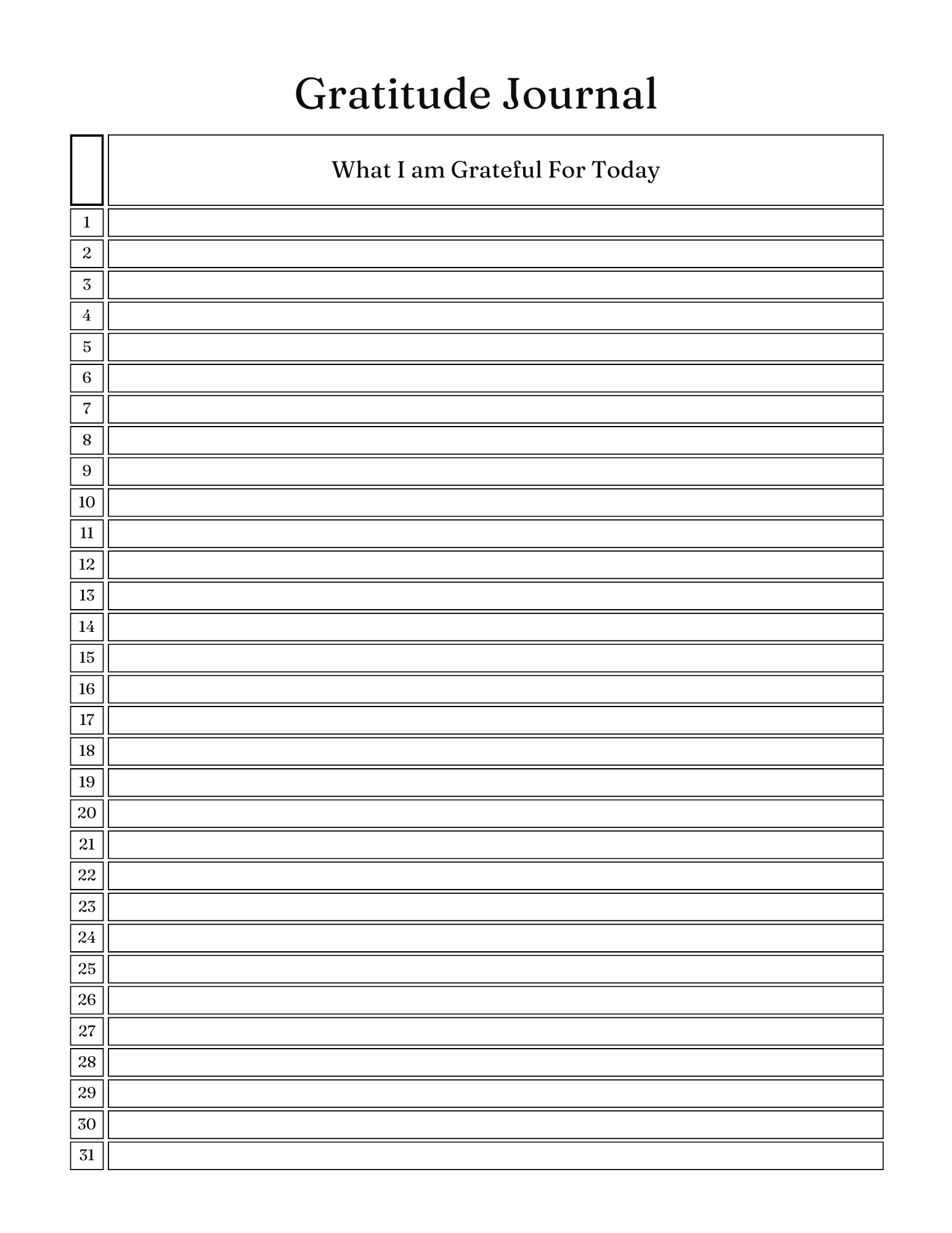 Gratitude Journal

|  | What I am Grateful For Today |
|---|---|
| 1 |  |
| 2 |  |
| 3 |  |
| 4 |  |
| 5 |  |
| 6 |  |
| 7 |  |
| 8 |  |
| 9 |  |
| 10 |  |
| 11 |  |
| 12 |  |
| 13 |  |
| 14 |  |
| 15 |  |
| 16 |  |
| 17 |  |
| 18 |  |
| 19 |  |
| 20 |  |
| 21 |  |
| 22 |  |
| 23 |  |
| 24 |  |
| 25 |  |
| 26 |  |
| 27 |  |
| 28 |  |
| 29 |  |
| 30 |  |
| 31 |  |